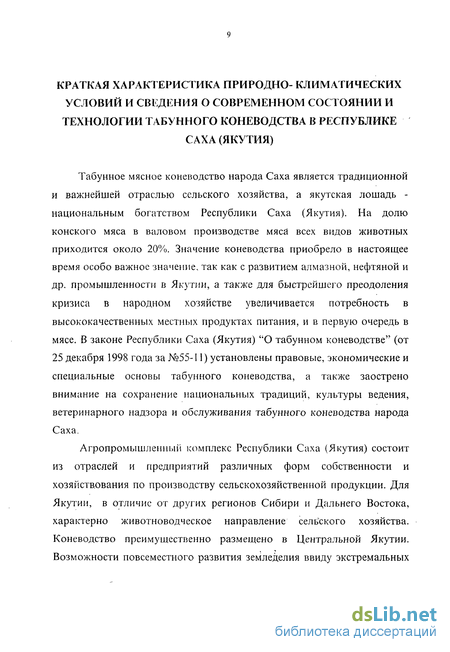 9

КРАТКАЯ ХАРАКТЕРИСТИКА ПРИРОДНО- КЛИМАТИЧЕСКИХ УСЛОВИЙ И СВЕДЕНИЯ О СОВРЕМЕННОМ СОСТОЯНИИ И ТЕХНОЛОГИИ ТАБУННОГО КОНЕВОДСТВА В РЕСПУБЛИКЕ САХА (ЯКУТИЯ)

Табунное мясное коневодство народа Саха является традиционной и важнейшей отраслью сельского хозяйства, а якутская лошадь - национальным богатством Республики Саха (Якутия). На долю конского мяса в валовом производстве мяса всех видов животных приходится около 20%. Значение коневодства приобрело в настоящее время особо важное значение, так как с развитием алмазной, нефтяной и др. промышленности в Якутии, а также для быстрейшего преодоления кризиса в народном хозяйстве увеличивается потребность в высококачественных местных продуктах питания, и в первую очередь в мясе. В законе Республики Саха (Якутия) "О табунном коневодстве" (от 25 декабря 1998 года за №55-11) установлены правовые, экономические и специальные основы табунного коневодства, а также заострено внимание на сохранение национальных традиций, культуры ведения, ветеринарного надзора и обслуживания табунного коневодства народа Саха.

Агропромышленный комплекс Республики Саха (Якутия) состоит из отраслей и предприятий различных форм собственности и хозяйствования по производству сельскохозяйственной продукции. Для Якутии, в отличие от других регионов Сибири и Дальнего Востока, характерно животноводческое направление сельского хозяйства. Коневодство преимущественно размещено в Центральной Якутии. Возможности повсеместного развития земледелия ввиду экстремальных

dsLib.net
библиотека диссертаций